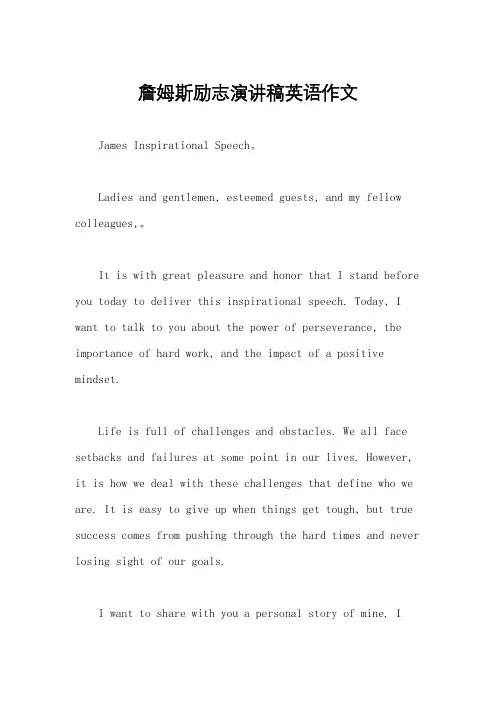 詹姆斯励志演讲稿英语作文

James Inspirational Speech。

Ladies and gentlemen, esteemed guests, and my fellow colleagues,。

It is with great pleasure and honor that I stand before you today to deliver this inspirational speech. Today, I want to talk to you about the power of perseverance, the importance of hard work, and the impact of a positive mindset.

Life is full of challenges and obstacles. We all face setbacks and failures at some point in our lives. However, it is how we deal with these challenges that define who we are. It is easy to give up when things get tough, but true success comes from pushing through the hard times and never losing sight of our goals.

I want to share with you a personal story of mine. I